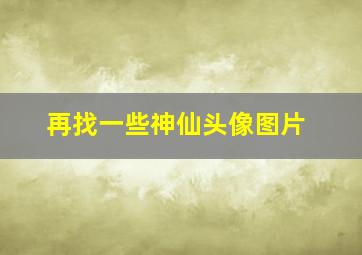 再找一些神仙头像图片